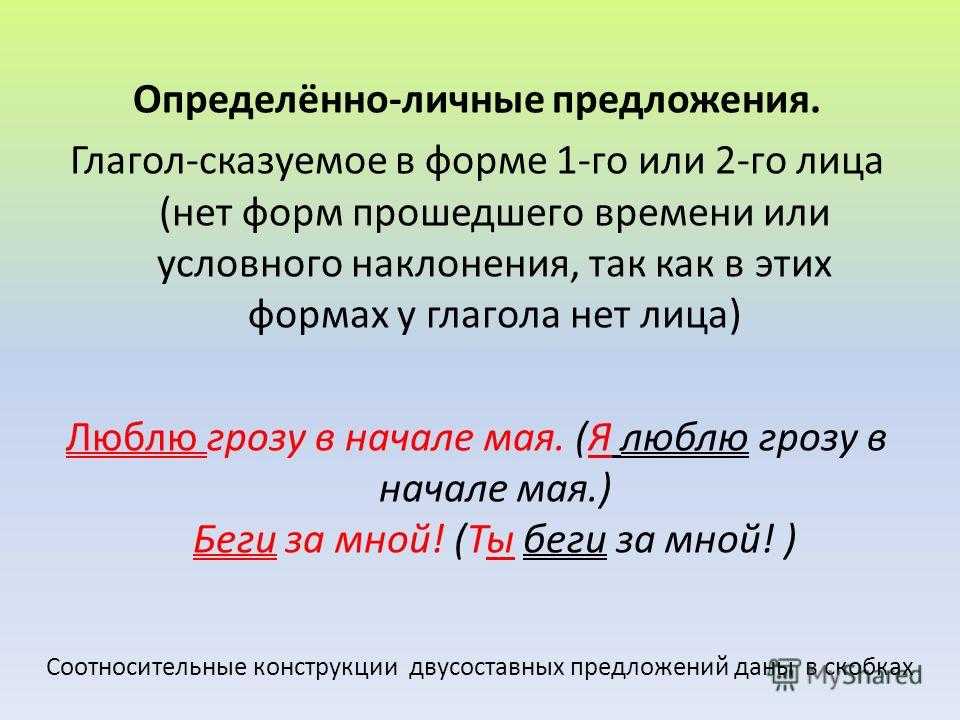 Определённо-личные предложения.

Глагол-сказуемое в форме 1-го или 2-го лица (нет форм прошедшего времени или условного наклонения, так как в этих формах у глагола нет лица)

Люблю грозу в начале мая. (Я люблю грозу в начале мая.)
Беги за мной! (Ты беги за мной! )

Соотносительные конструкции двусоставных предложений даны в скобках.

MyShared